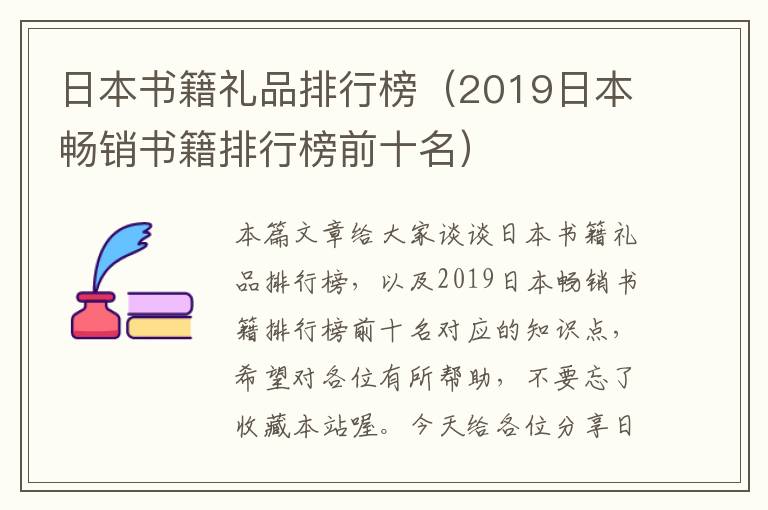 日本书籍礼品排行榜（2019日本畅销书籍排行榜前十名）

本篇文章给大家谈谈日本书籍礼品排行榜，以及2019日本畅销书籍排行榜前十名对应的知识点，希望对各位有所帮助，不要忘了收藏本站喔。今天给各位分享日